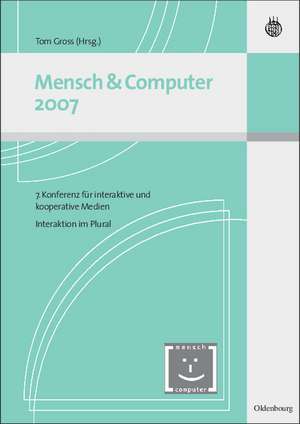 Tom Gross (Hrsg.)

Mensch & Computer 2007

7. Konferenz für interaktive und kooperative Medien

Interaktion im Plural

mensch

computer

Oldenbourg